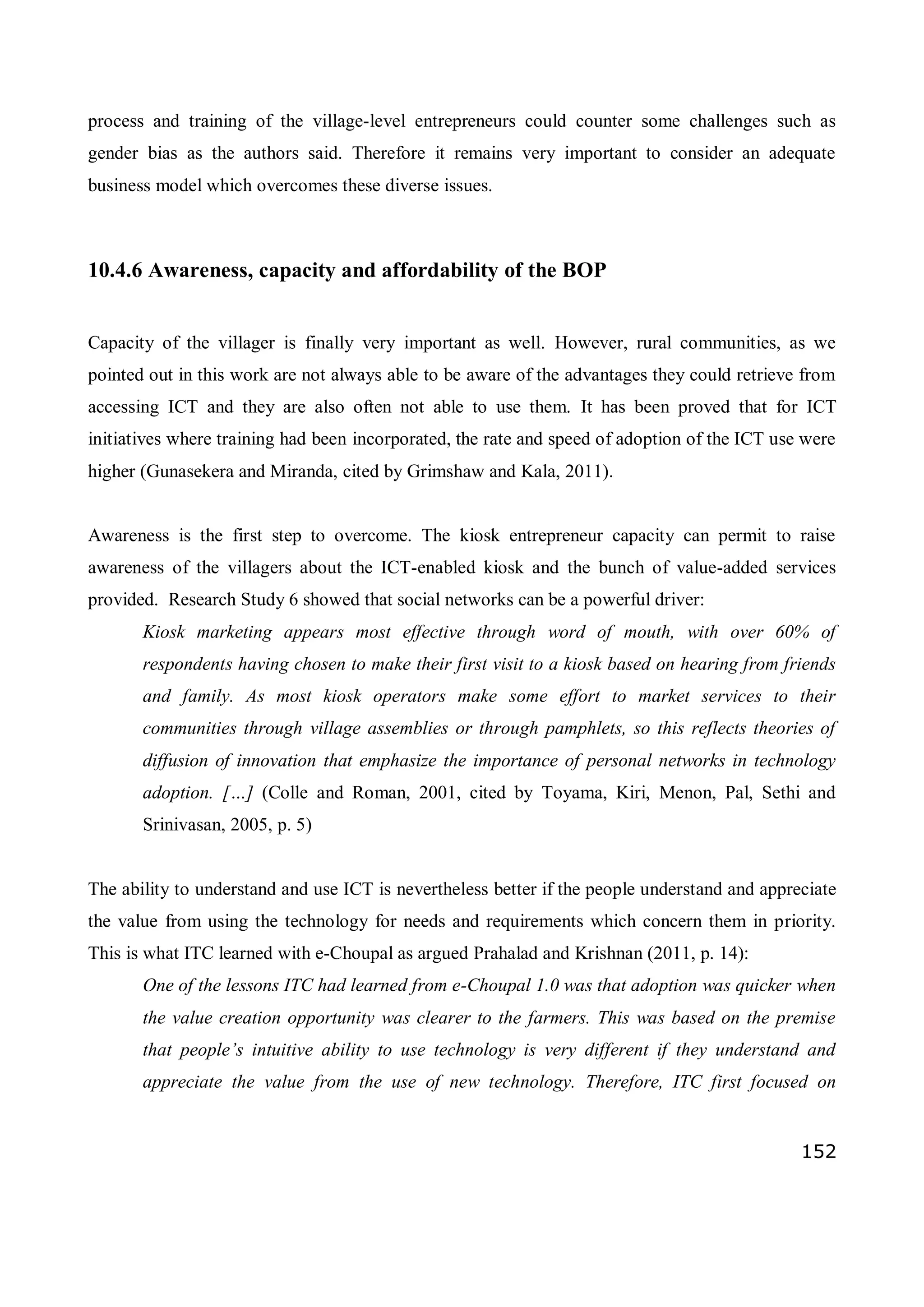 process and training of the village-level entrepreneurs could counter some challenges such as gender bias as the authors said. Therefore it remains very important to consider an adequate business model which overcomes these diverse issues.

10.4.6 Awareness, capacity and affordability of the BOP

Capacity of the villager is finally very important as well. However, rural communities, as we pointed out in this work are not always able to be aware of the advantages they could retrieve from accessing ICT and they are also often not able to use them. It has been proved that for ICT initiatives where training had been incorporated, the rate and speed of adoption of the ICT use were higher (Gunasekera and Miranda, cited by Grimshaw and Kala, 2011).

Awareness is the first step to overcome. The kiosk entrepreneur capacity can permit to raise awareness of the villagers about the ICT-enabled kiosk and the bunch of value-added services provided. Research Study 6 showed that social networks can be a powerful driver:

Kiosk marketing appears most effective through word of mouth, with over 60% of respondents having chosen to make their first visit to a kiosk based on hearing from friends and family. As most kiosk operators make some effort to market services to their communities through village assemblies or through pamphlets, so this reflects theories of diffusion of innovation that emphasize the importance of personal networks in technology adoption. […] (Colle and Roman, 2001, cited by Toyama, Kiri, Menon, Pal, Sethi and Srinivasan, 2005, p. 5)

The ability to understand and use ICT is nevertheless better if the people understand and appreciate the value from using the technology for needs and requirements which concern them in priority. This is what ITC learned with e-Choupal as argued Prahalad and Krishnan (2011, p. 14):

One of the lessons ITC had learned from e-Choupal 1.0 was that adoption was quicker when the value creation opportunity was clearer to the farmers. This was based on the premise that people's intuitive ability to use technology is very different if they understand and appreciate the value from the use of new technology. Therefore, ITC first focused on

152